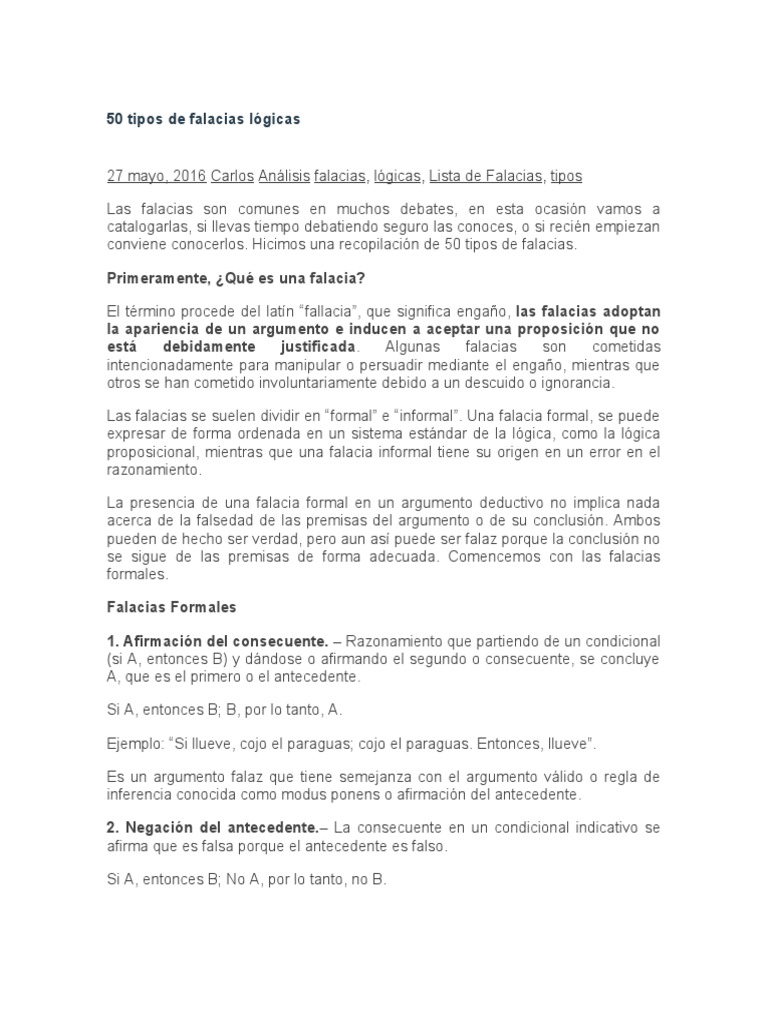 50 tipos de falacias lógicas

27 mayo, 2016 Carlos Análisis falacias, lógicas, Lista de Falacias, tipos

Las falacias son comunes en muchos debates, en esta ocasión vamos a catalogarlas, si llevas tiempo debatiendo seguro las conoces, o si recién empiezan conviene conocerlos. Hicimos una recopilación de 50 tipos de falacias.

Primeramente, ¿Qué es una falacia?

El término procede del latín "fallacia", que significa engaño, las falacias adoptan la apariencia de un argumento e inducen a aceptar una proposición que no está debidamente justificada. Algunas falacias son cometidas intencionadamente para manipular o persuadir mediante el engaño, mientras que otros se han cometido involuntariamente debido a un descuido o ignorancia.

Las falacias se suelen dividir en "formal" e "informal". Una falacia formal, se puede expresar de forma ordenada en un sistema estándar de la lógica, como la lógica proposicional, mientras que una falacia informal tiene su origen en un error en el razonamiento.

La presencia de una falacia formal en un argumento deductivo no implica nada acerca de la falsedad de las premisas del argumento o de su conclusión. Ambos pueden de hecho ser verdad, pero aun así puede ser falaz porque la conclusión no se sigue de las premisas de forma adecuada. Comencemos con las falacias formales.

Falacias Formales

1. Afirmación del consecuente. – Razonamiento que partiendo de un condicional (si A, entonces B) y dándose o afirmando el segundo o consecuente, se concluye A, que es el primero o el antecedente.

Si A, entonces B; B, por lo tanto, A.

Ejemplo: "Si llueve, cojo el paraguas; cojo el paraguas. Entonces, llueve".

Es un argumento falaz que tiene semejanza con el argumento válido o regla de inferencia conocida como modus ponens o afirmación del antecedente.

2. Negación del antecedente.– La consecuente en un condicional indicativo se afirma que es falsa porque el antecedente es falso.

Si A, entonces B; No A, por lo tanto, no B.